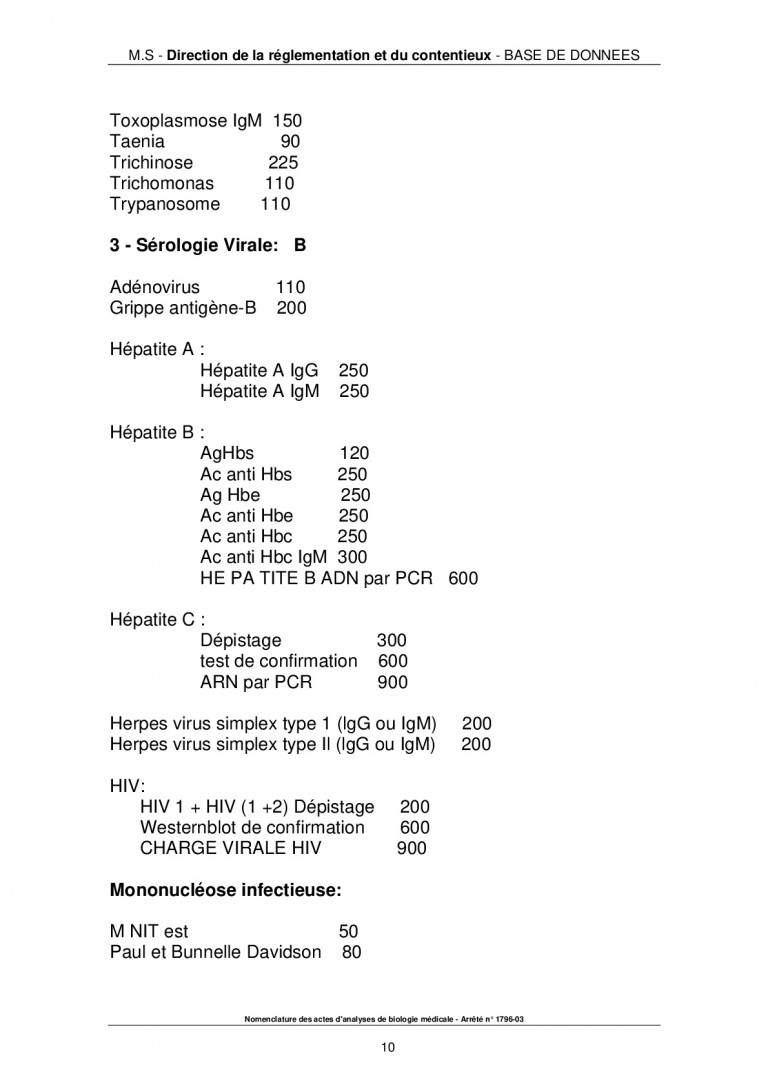 M.S - Direction de la réglementation et du contentieux - BASE DE DONNEES

Toxoplasmose IgM 150
Taenia 90
Trichinose 225
Trichomonas 110
Trypanosome 110

3 - Sérologie Virale: B

Adénovirus 110
Grippe antigène-B 200

Hépatite A :
Hépatite A IgG 250
Hépatite A IgM 250

Hépatite B :
AgHbs 120
Ac anti Hbs 250
Ag Hbe 250
Ac anti Hbe 250
Ac anti Hbc 250
Ac anti Hbc IgM 300
HE PA TITE B ADN par PCR 600

Hépatite C :
Dépistage 300
test de confirmation 600
ARN par PCR 900

Herpes virus simplex type 1 (IgG ou IgM) 200
Herpes virus simplex type II (IgG ou IgM) 200

HIV:
HIV 1 + HIV (1 +2) Dépistage 200
Westernblot de confirmation 600
CHARGE VIRALE HIV 900

Mononucléose infectieuse:

M NIT est 50
Paul et Bunnelle Davidson 80

Nomenclature des actes d'analyses de biologie médicale - Arrêté n° 1796-03

10